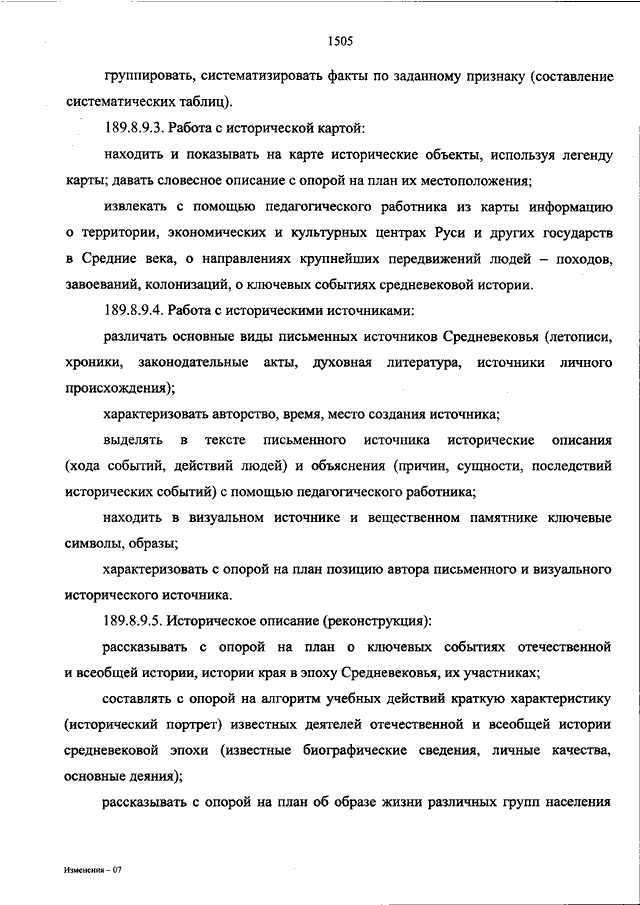 1505

группировать, систематизировать факты по заданному признаку (составление систематических таблиц).

189.8.9.3. Работа с исторической картой:

находить и показывать на карте исторические объекты, используя легенду карты; давать словесное описание с опорой на план их местоположения;

извлекать с помощью педагогического работника из карты информацию о территории, экономических и культурных центрах Руси и других государств в Средние века, о направлениях крупнейших передвижений людей – походов, завоеваний, колонизаций, о ключевых событиях средневековой истории.

189.8.9.4. Работа с историческими источниками:

различать основные виды письменных источников Средневековья (летописи, хроники, законодательные акты, духовная литература, источники личного происхождения);

характеризовать авторство, время, место создания источника;

выделять в тексте письменного источника исторические описания (хода событий, действий людей) и объяснения (причин, сущности, последствий исторических событий) с помощью педагогического работника;

находить в визуальном источнике и вещественном памятнике ключевые символы, образы;

характеризовать с опорой на план позицию автора письменного и визуального исторического источника.

189.8.9.5. Историческое описание (реконструкция):

рассказывать с опорой на план о ключевых событиях отечественной и всеобщей истории, истории края в эпоху Средневековья, их участниках;

составлять с опорой на алгоритм учебных действий краткую характеристику (исторический портрет) известных деятелей отечественной и всеобщей истории средневековой эпохи (известные биографические сведения, личные качества, основные деяния);

рассказывать с опорой на план об образе жизни различных групп населения

Изменения – 07